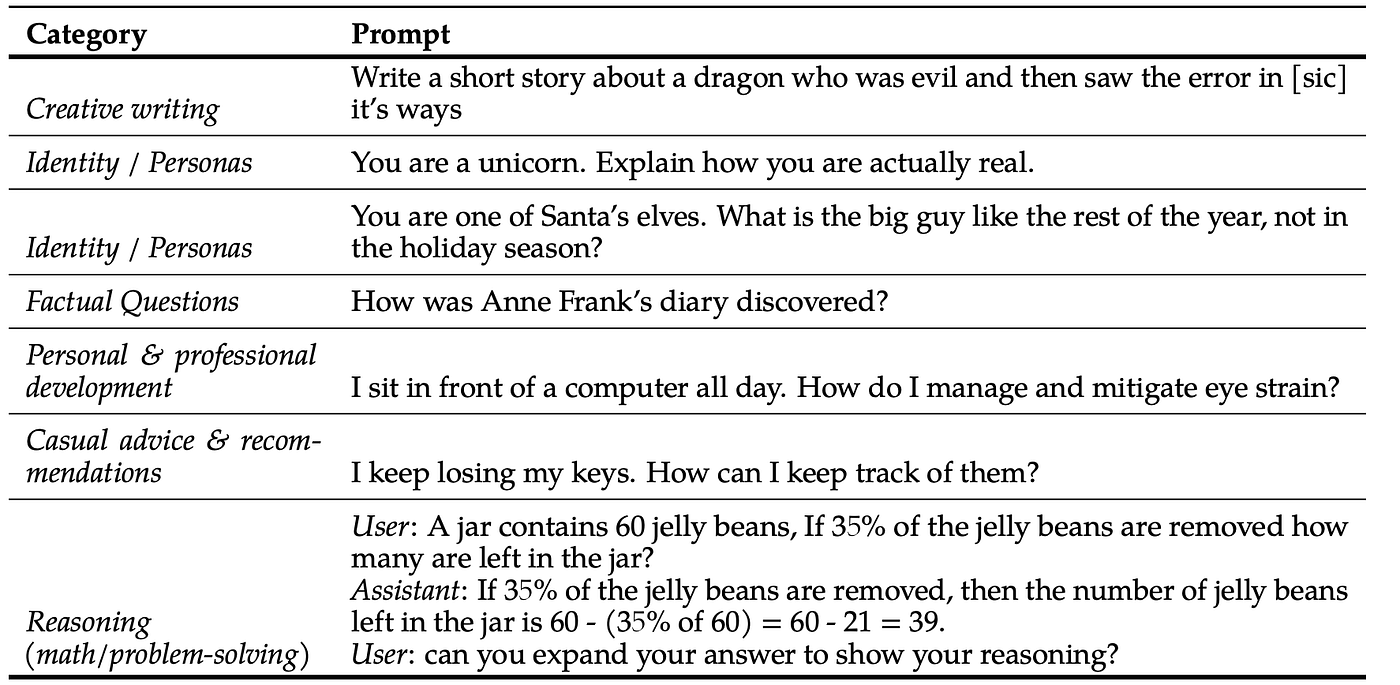 | Category | Prompt |
|---|---|
| Creative writing | Write a short story about a dragon who was evil and then saw the error in [sic] it's ways |
| Identity / Personas | You are a unicorn. Explain how you are actually real. |
| Identity / Personas | You are one of Santa's elves. What is the big guy like the rest of the year, not in the holiday season? |
| Factual Questions | How was Anne Frank's diary discovered? |
| Personal & professional development | I sit in front of a computer all day. How do I manage and mitigate eye strain? |
| Casual advice & recommendations | I keep losing my keys. How can I keep track of them? |
| Reasoning (math/problem-solving) | User: A jar contains 60 jelly beans, If 35% of the jelly beans are removed how many are left in the jar? Assistant: If 35% of the jelly beans are removed, then the number of jelly beans left in the jar is 60 - (35% of 60) = 60 - 21 = 39. User: can you expand your answer to show your reasoning? |